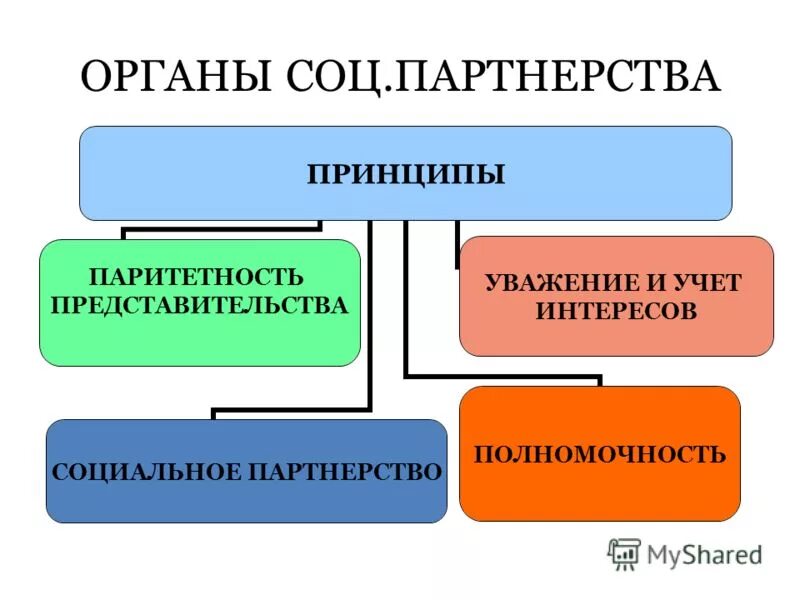 ОРГАНЫ СОЦ.ПАРТНЕРСТВА

ПРИНЦИПЫ

ПАРИТЕТНОСТЬ ПРЕДСТАВИТЕЛЬСТВА

УВАЖЕНИЕ И УЧЕТ ИНТЕРЕСОВ

СОЦИАЛЬНОЕ ПАРТНЕРСТВО

ПОЛНОМОЧНОСТЬ

MyShared